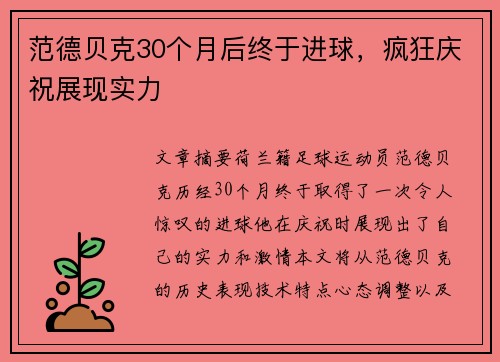 范德贝克30个月后终于进球，疯狂庆祝展现实力

文章摘要荷兰籍足球运动员范德贝克历经30个月终于取得了一次令人惊叹的进球他在庆祝时展现出了自己的实力和激情本文将从范德贝克的历史表现技术特点心态调整以及